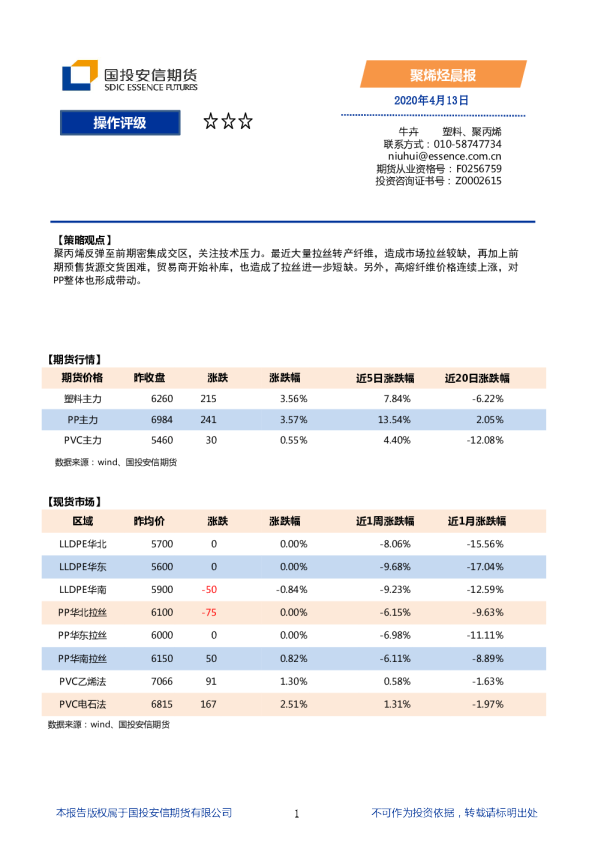 国投安信期货
SDIC ESSENCE FUTURES

聚烯烃晨报

2020年4月13日

操作评级 ☆☆☆

牛卉 塑料、聚丙烯
联系方式：010-58747734
niuhui@essence.com.cn
期货从业资格号：F0256759
投资咨询证书号：Z0002615

【策略观点】
聚丙烯反弹至前期密集成交区，关注技术压力。最近大量拉丝转产纤维，造成市场拉丝较缺，再加上前期预售货源交货困难，贸易商开始补库，也造成了拉丝进一步短缺。另外，高熔纤维价格连续上涨，对PP整体也形成带动。

【期货行情】

| 期货价格 | 昨收盘 | 涨跌 | 涨跌幅 | 近5日涨跌幅 | 近20日涨跌幅 |
|---|---|---|---|---|---|
| 塑料主力 | 6260 | 215 | 3.56% | 7.84% | -6.22% |
| PP主力 | 6984 | 241 | 3.57% | 13.54% | 2.05% |
| PVC主力 | 5460 | 30 | 0.55% | 4.40% | -12.08% |

数据来源：wind、国投安信期货

【现货市场】

| 区域 | 昨均价 | 涨跌 | 涨跌幅 | 近1周涨跌幅 | 近1月涨跌幅 |
|---|---|---|---|---|---|
| LLDPE华北 | 5700 | 0 | 0.00% | -8.06% | -15.56% |
| LLDPE华东 | 5600 | 0 | 0.00% | -9.68% | -17.04% |
| LLDPE华南 | 5900 | -50 | -0.84% | -9.23% | -12.59% |
| PP华北拉丝 | 6100 | -75 | 0.00% | -6.15% | -9.63% |
| PP华东拉丝 | 6000 | 0 | 0.00% | -6.98% | -11.11% |
| PP华南拉丝 | 6150 | 50 | 0.82% | -6.11% | -8.89% |
| PVC乙烯法 | 7066 | 91 | 1.30% | 0.58% | -1.63% |
| PVC电石法 | 6815 | 167 | 2.51% | 1.31% | -1.97% |

数据来源：wind、国投安信期货

本报告版权属于国投安信期货有限公司 1 不可作为投资依据，转载请标明出处